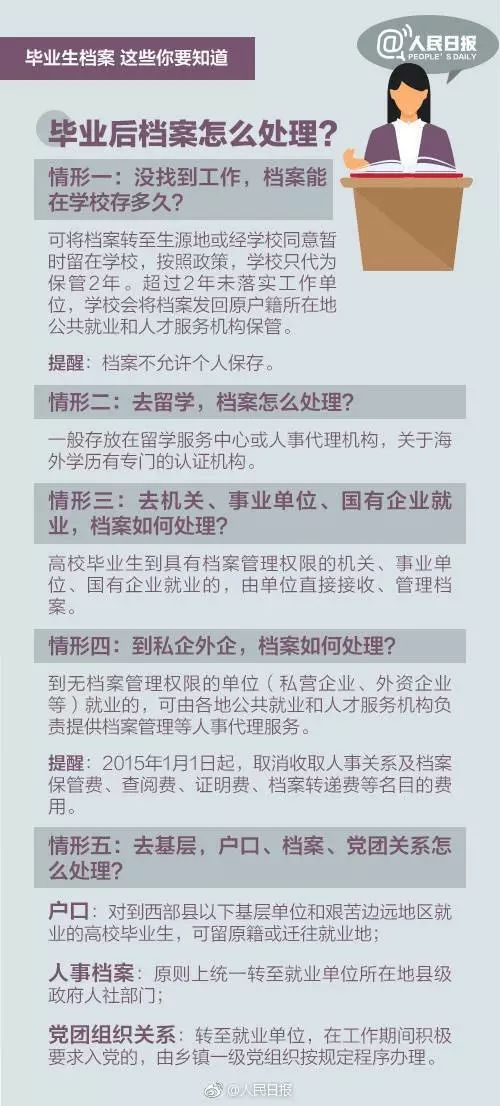 毕业生档案 这些你要知道

@人民日报 PEOPLE'S DAILY

毕业后档案怎么处理？

情形一：没找到工作，档案能在学校存多久？

可将档案转至生源地或经学校同意暂时留在学校，按照政策，学校只代为保管2年。超过2年未落实工作单位，学校会将档案发回原户籍所在地公共就业和人才服务机构保管。

提醒：档案不允许个人保存。

情形二：去留学，档案怎么处理？

一般存放在留学服务中心或人事代理机构，关于海外学历有专门的认证机构。

情形三：去机关、事业单位、国有企业就业，档案如何处理？

高校毕业生到具有档案管理权限的机关、事业单位、国有企业就业的，由单位直接接收、管理档案。

情形四：到私企外企，档案如何处理？

到无档案管理权限的单位（私营企业、外资企业等）就业的，可由各地公共就业和人才服务机构负责提供档案管理等人事代理服务。

提醒：2015年1月1日起，取消收取人事关系及档案保管费、查阅费、证明费、档案转递费等名目的费用。

情形五：去基层，户口、档案、党团关系怎么处理？

户口：对到西部县以下基层单位和艰苦边远地区就业的高校毕业生，可留原籍或迁往就业地；

人事档案：原则上统一转至就业单位所在地县级政府人社部门；

党团组织关系：转至就业单位，在工作期间积极要求入党的，由乡镇一级党组织按规定程序办理。

@人民日报